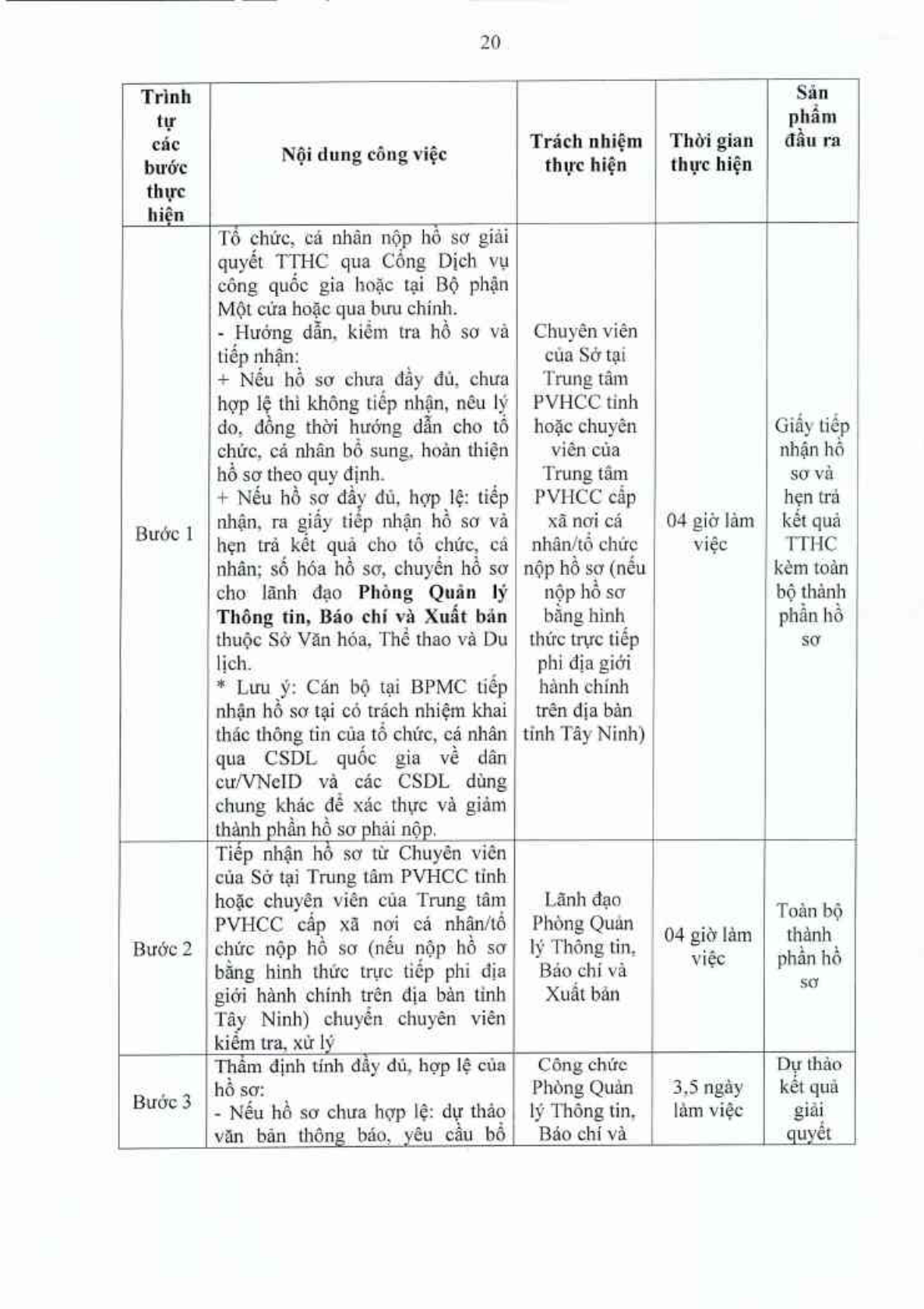 20

| Trình tự các bước thực hiện | Nội dung công việc | Trách nhiệm thực hiện | Thời gian thực hiện | Sản phẩm đầu ra |
|---|---|---|---|---|
| Bước 1 | Tổ chức, cá nhân nộp hồ sơ giải quyết TTHC qua Cổng Dịch vụ công quốc gia hoặc tại Bộ phận Một cửa hoặc qua bưu chính. - Hướng dẫn, kiểm tra hồ sơ và tiếp nhận: + Nếu hồ sơ chưa đầy đủ, chưa hợp lệ thì không tiếp nhận, nêu lý do, đồng thời hướng dẫn cho tổ chức, cá nhân bổ sung, hoàn thiện hồ sơ theo quy định. + Nếu hồ sơ đầy đủ, hợp lệ: tiếp nhận, ra giấy tiếp nhận hồ sơ và hẹn trả kết quả cho tổ chức, cá nhân; số hóa hồ sơ, chuyển hồ sơ cho lãnh đạo Phòng Quản lý Thông tin, Báo chí và Xuất bản thuộc Sở Văn hóa, Thể thao và Du lịch. * Lưu ý: Cán bộ tại BPMC tiếp nhận hồ sơ tại có trách nhiệm khai thác thông tin của tổ chức, cá nhân qua CSDL quốc gia về dân cư/VNeID và các CSDL dùng chung khác để xác thực và giảm thành phần hồ sơ phải nộp. | Chuyên viên của Sở tại Trung tâm PVHCC tỉnh hoặc chuyên viên của Trung tâm PVHCC cấp xã nơi cá nhân/tổ chức nộp hồ sơ (nếu nộp hồ sơ bằng hình thức trực tiếp phi địa giới hành chính trên địa bàn tỉnh Tây Ninh) | 04 giờ làm việc | Giấy tiếp nhận hồ sơ và hẹn trả kết quả TTHC kèm toàn bộ thành phần hồ sơ |
| Bước 2 | Tiếp nhận hồ sơ từ Chuyên viên của Sở tại Trung tâm PVHCC tỉnh hoặc chuyên viên của Trung tâm PVHCC cấp xã nơi cá nhân/tổ chức nộp hồ sơ (nếu nộp hồ sơ bằng hình thức trực tiếp phi địa giới hành chính trên địa bàn tỉnh Tây Ninh) chuyển chuyên viên kiểm tra, xử lý | Lãnh đạo Phòng Quản lý Thông tin, Báo chí và Xuất bản | 04 giờ làm việc | Toàn bộ thành phần hồ sơ |
| Bước 3 | Thẩm định tính đầy đủ, hợp lệ của hồ sơ: - Nếu hồ sơ chưa hợp lệ: dự thảo văn bản thông báo, yêu cầu bổ | Công chức Phòng Quản lý Thông tin, Báo chí và | 3,5 ngày làm việc | Dự thảo kết quả giải quyết |